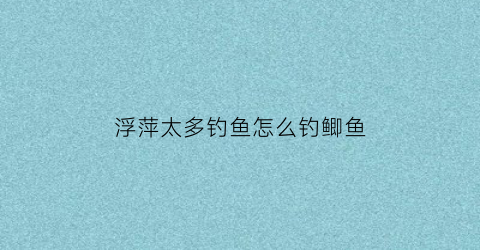 浮萍太多钓鱼怎么钓鲫鱼